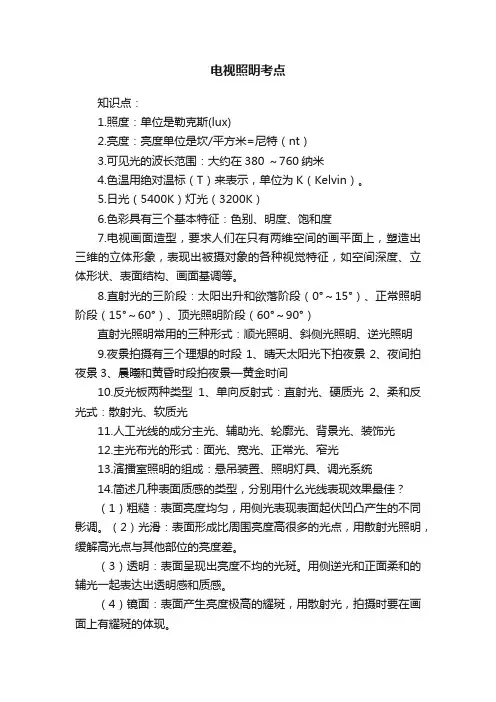 电视照明考点

知识点：

1.照度：单位是勒克斯(lux)

2.亮度：亮度单位是坎/平方米=尼特（nt）

3.可见光的波长范围：大约在 380 ～760 纳米

4.色温用绝对温标（T）来表示，单位为 K（Kelvin）。

5.日光（5400K）灯光（3200K）

6.色彩具有三个基本特征：色别、明度、饱和度

7.电视画面造型，要求人们在只有两维空间的画平面上，塑造出三维的立体形象，表现出被摄对象的各种视觉特征，如空间深度、立体形状、表面结构、画面基调等。

8.直射光的三阶段：太阳出升和欲落阶段（0°～15°）、正常照明阶段（15°～60°）、顶光照明阶段（60°～90°）

直射光照明常用的三种形式：顺光照明、斜侧光照明、逆光照明

9.夜景拍摄有三个理想的时段 1、晴天太阳光下拍夜景 2、夜间拍夜景 3、晨曦和黄昏时段拍夜景—黄金时间

10.反光板两种类型 1、单向反射式：直射光、硬质光 2、柔和反光式：散射光、软质光

11.人工光线的成分主光、辅助光、轮廓光、背景光、装饰光

12.主光布光的形式：面光、宽光、正常光、窄光

13.演播室照明的组成：悬吊装置、照明灯具、调光系统

14.简述几种表面质感的类型，分别用什么光线表现效果最佳？

（1）粗糙：表面亮度均匀，用侧光表现表面起伏凹凸产生的不同影调。（2）光滑：表面形成比周围亮度高很多的光点，用散射光照明，缓解高光点与其他部位的亮度差。

（3）透明：表面呈现出亮度不均的光斑。用侧逆光和正面柔和的辅光一起表达出透明感和质感。

（4）镜面：表面产生亮度极高的耀斑，用散射光，拍摄时要在画面上有耀斑的体现。